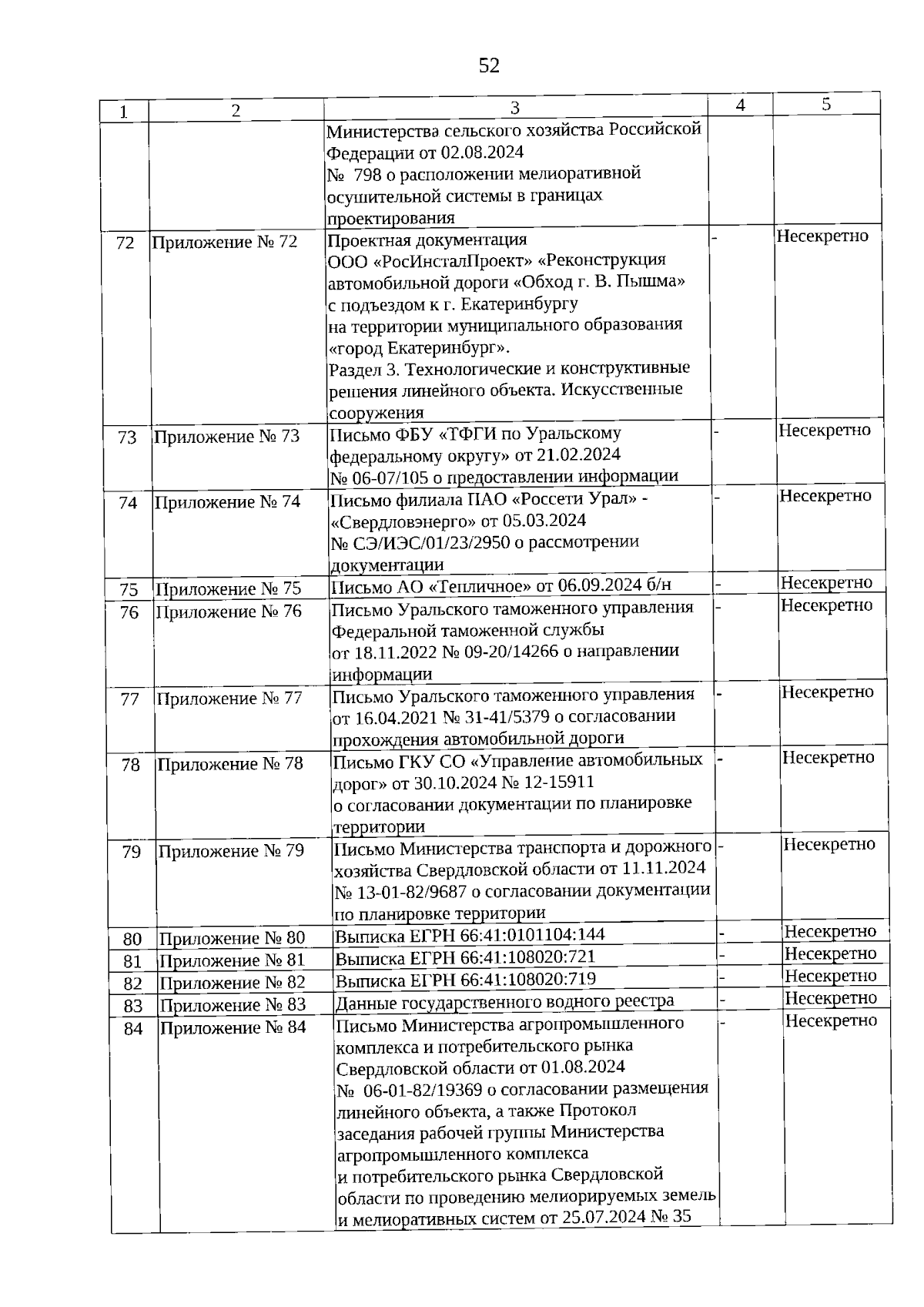 52

| 1 | 2 | 3 | 4 | 5 |
|---|---|---|---|---|
| | | Министерства сельского хозяйства Российской Федерации от 02.08.2024 № 798 о расположении мелиоративной осушительной системы в границах проектирования | | |
| 72 | Приложение № 72 | Проектная документация ООО «РосИнсталПроект» «Реконструкция автомобильной дороги «Обход г. В. Пышма» с подъездом к г. Екатеринбургу на территории муниципального образования «город Екатеринбург». Раздел 3. Технологические и конструктивные решения линейного объекта. Искусственные сооружения | - | Несекретно |
| 73 | Приложение № 73 | Письмо ФБУ «ТФГИ по Уральскому федеральному округу» от 21.02.2024 № 06-07/105 о предоставлении информации | - | Несекретно |
| 74 | Приложение № 74 | Письмо филиала ПАО «Россети Урал» - «Свердловэнерго» от 05.03.2024 № СЭ/ИЭС/01/23/2950 о рассмотрении документации | - | Несекретно |
| 75 | Приложение № 75 | Письмо АО «Тепличное» от 06.09.2024 б/н | - | Несекретно |
| 76 | Приложение № 76 | Письмо Уральского таможенного управления Федеральной таможенной службы от 18.11.2022 № 09-20/14266 о направлении информации | - | Несекретно |
| 77 | Приложение № 77 | Письмо Уральского таможенного управления от 16.04.2021 № 31-41/5379 о согласовании прохождения автомобильной дороги | - | Несекретно |
| 78 | Приложение № 78 | Письмо ГКУ СО «Управление автомобильных дорог» от 30.10.2024 № 12-15911 о согласовании документации по планировке территории | - | Несекретно |
| 79 | Приложение № 79 | Письмо Министерства транспорта и дорожного хозяйства Свердловской области от 11.11.2024 № 13-01-82/9687 о согласовании документации по планировке территории | - | Несекретно |
| 80 | Приложение № 80 | Выписка ЕГРН 66:41:0101104:144 | - | Несекретно |
| 81 | Приложение № 81 | Выписка ЕГРН 66:41:108020:721 | - | Несекретно |
| 82 | Приложение № 82 | Выписка ЕГРН 66:41:108020:719 | - | Несекретно |
| 83 | Приложение № 83 | Данные государственного водного реестра | - | Несекретно |
| 84 | Приложение № 84 | Письмо Министерства агропромышленного комплекса и потребительского рынка Свердловской области от 01.08.2024 № 06-01-82/19369 о согласовании размещения линейного объекта, а также Протокол заседания рабочей группы Министерства агропромышленного комплекса и потребительского рынка Свердловской области по проведению мелиорируемых земель и мелиоративных систем от 25.07.2024 № 35 | - | Несекретно |